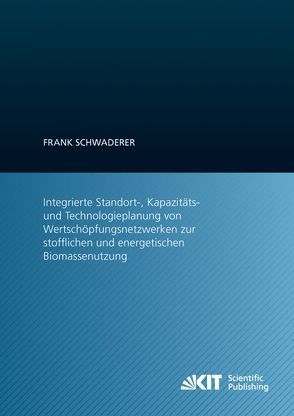 FRANK SCHWADERER

Integrierte Standort-, Kapazitäts- und Technologieplanung von Wertschöpfungsnetzwerken zur stofflichen und energetischen Biomassenutzung

KIT Scientific Publishing